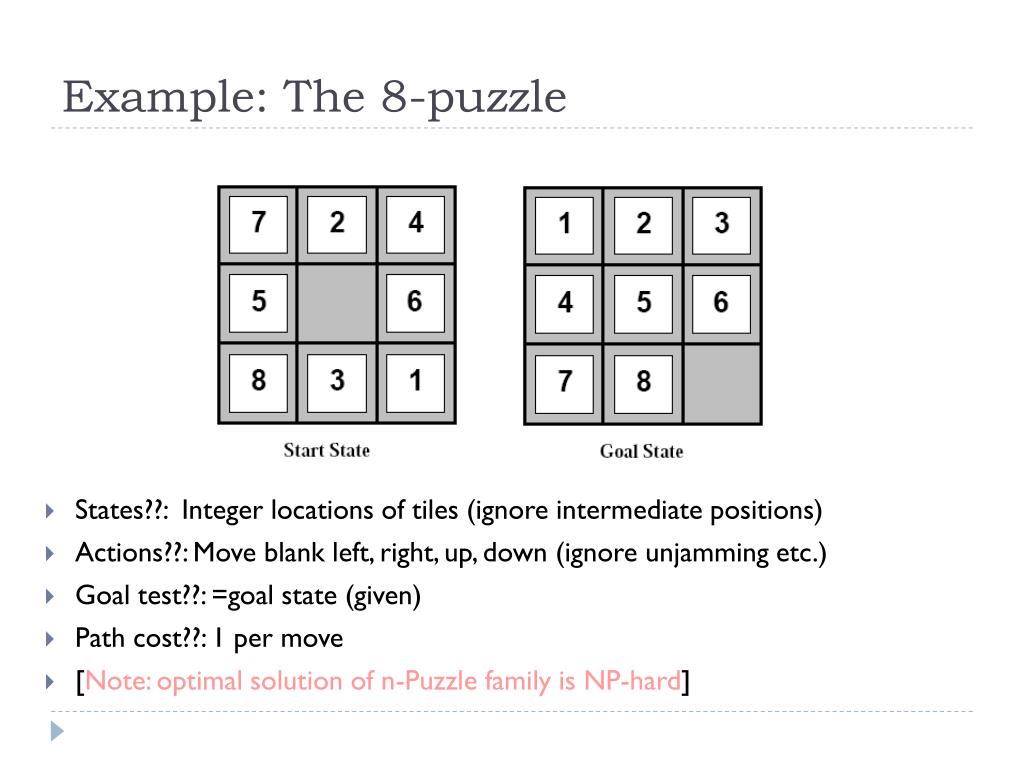 Example: The 8-puzzle

| 7 | 2 | 4 |
|---|---|---|
| 5 |  | 6 |
| 8 | 3 | 1 |

Start State

| 1 | 2 | 3 |
|---|---|---|
| 4 | 5 | 6 |
| 7 | 8 |  |

Goal State

States??: Integer locations of tiles (ignore intermediate positions)

Actions??: Move blank left, right, up, down (ignore unjamming etc.)

Goal test??: =goal state (given)

Path cost??: 1 per move

[Note: optimal solution of n-Puzzle family is NP-hard]